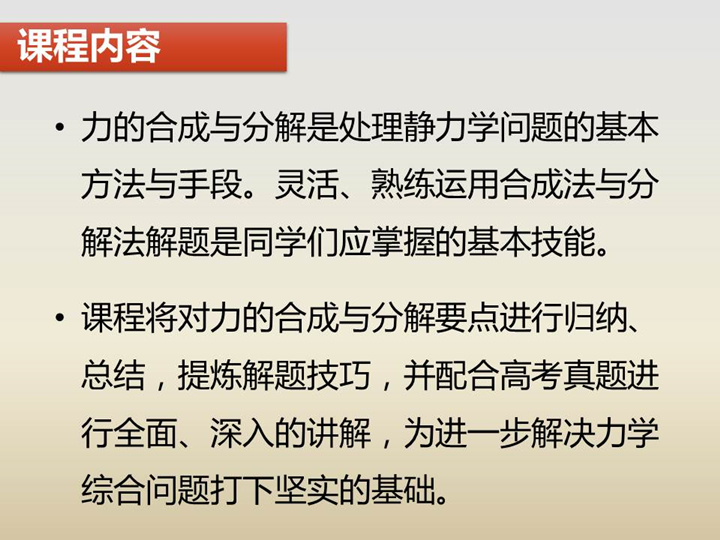 课程内容

• 力的合成与分解是处理静力学问题的基本方法与手段。灵活、熟练运用合成法与分解法解题是同学们应掌握的基本技能。

• 课程将对力的合成与分解要点进行归纳、总结，提炼解题技巧，并配合高考真题进行全面、深入的讲解，为进一步解决力学综合问题打下坚实的基础。